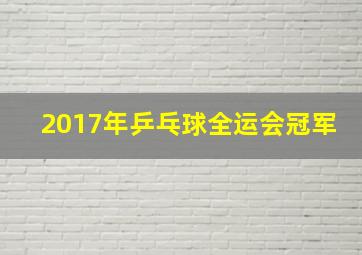 2017年乒乓球全运会冠军